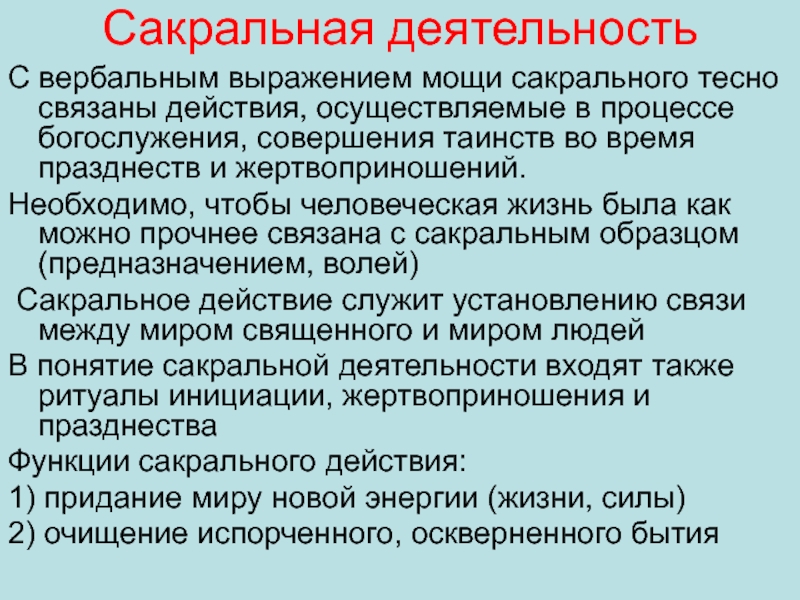 Сакральная деятельность

С вербальным выражением мощи сакрального тесно связаны действия, осуществляемые в процессе богослужения, совершения таинств во время празднеств и жертвоприношений.

Необходимо, чтобы человеческая жизнь была как можно прочнее связана с сакральным образцом (предназначением, волей)

Сакральное действие служит установлению связи между миром священного и миром людей

В понятие сакральной деятельности входят также ритуалы инициации, жертвоприношения и празднества

Функции сакрального действия:

1) придание миру новой энергии (жизни, силы)

2) очищение испорченного, оскверненного бытия